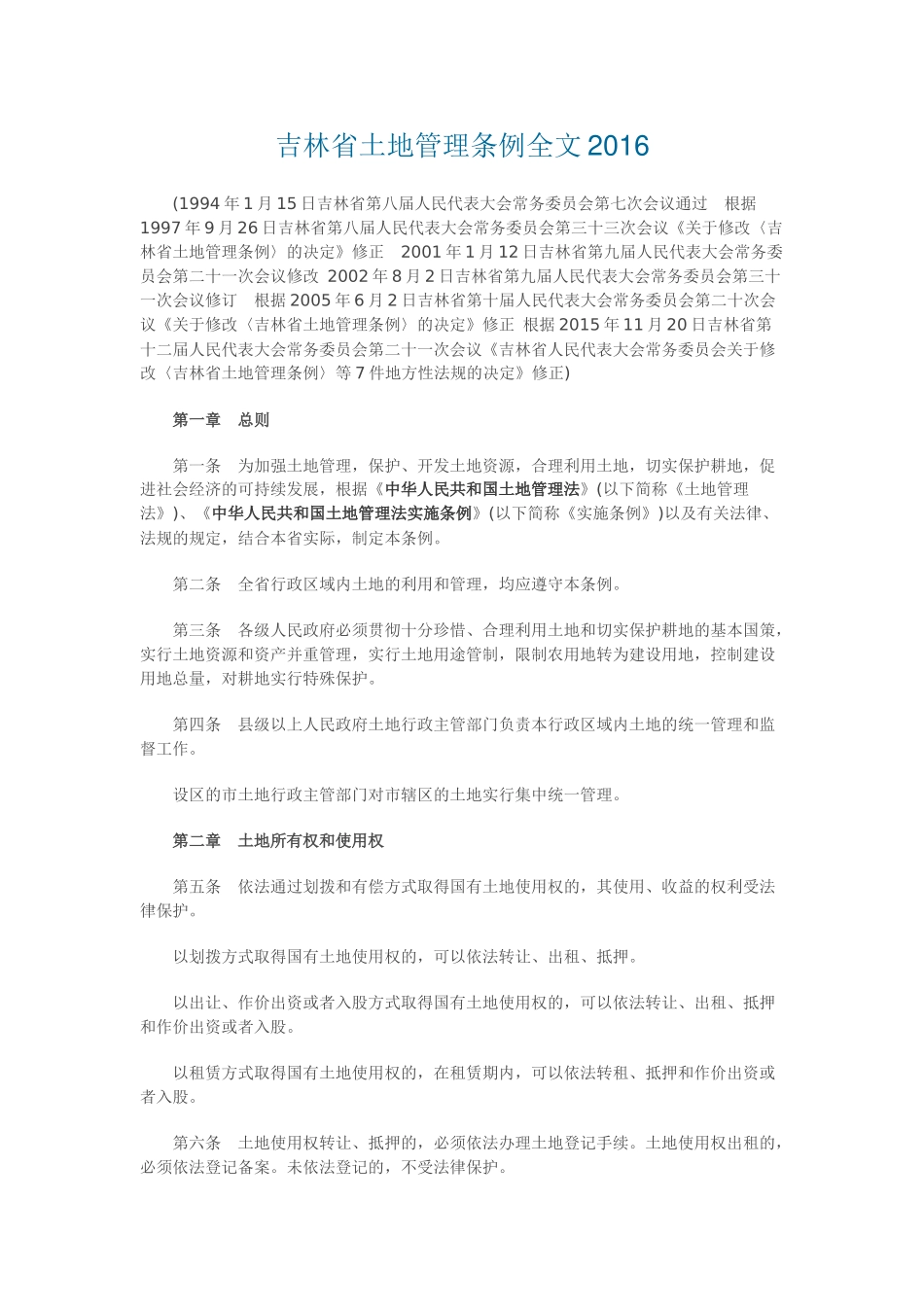 吉林省土地管理条例全文2016

(1994年1月15日吉林省第八届人民代表大会常务委员会第七次会议通过　根据1997年9月26日吉林省第八届人民代表大会常务委员会第三十三次会议《关于修改〈吉林省土地管理条例〉的决定》修正　2001年1月12日吉林省第九届人民代表大会常务委员会第二十一次会议修改 2002年8月2日吉林省第九届人民代表大会常务委员会第三十一次会议修订　根据2005年6月2日吉林省第十届人民代表大会常务委员会第二十次会议《关于修改〈吉林省土地管理条例〉的决定》修正 根据2015年11月20日吉林省第十二届人民代表大会常务委员会第二十一次会议《吉林省人民代表大会常务委员会关于修改〈吉林省土地管理条例〉等7件地方性法规的决定》修正)

第一章　总则

第一条　为加强土地管理，保护、开发土地资源，合理利用土地，切实保护耕地，促进社会经济的可持续发展，根据《中华人民共和国土地管理法》(以下简称《土地管理法》)、《中华人民共和国土地管理法实施条例》(以下简称《实施条例》)以及有关法律、法规的规定，结合本省实际，制定本条例。

第二条　全省行政区域内土地的利用和管理，均应遵守本条例。

第三条　各级人民政府必须贯彻十分珍惜、合理利用土地和切实保护耕地的基本国策，实行土地资源和资产并重管理，实行土地用途管制，限制农用地转为建设用地，控制建设用地总量，对耕地实行特殊保护。

第四条　县级以上人民政府土地行政主管部门负责本行政区域内土地的统一管理和监督工作。

设区的市土地行政主管部门对市辖区的土地实行集中统一管理。

第二章　土地所有权和使用权

第五条　依法通过划拨和有偿方式取得国有土地使用权的，其使用、收益的权利受法律保护。

以划拨方式取得国有土地使用权的，可以依法转让、出租、抵押。

以出让、作价出资或者入股方式取得国有土地使用权的，可以依法转让、出租、抵押和作价出资或者入股。

以租赁方式取得国有土地使用权的，在租赁期内，可以依法转租、抵押和作价出资或者入股。

第六条　土地使用权转让、抵押的，必须依法办理土地登记手续。土地使用权出租的，必须依法登记备案。未依法登记的，不受法律保护。